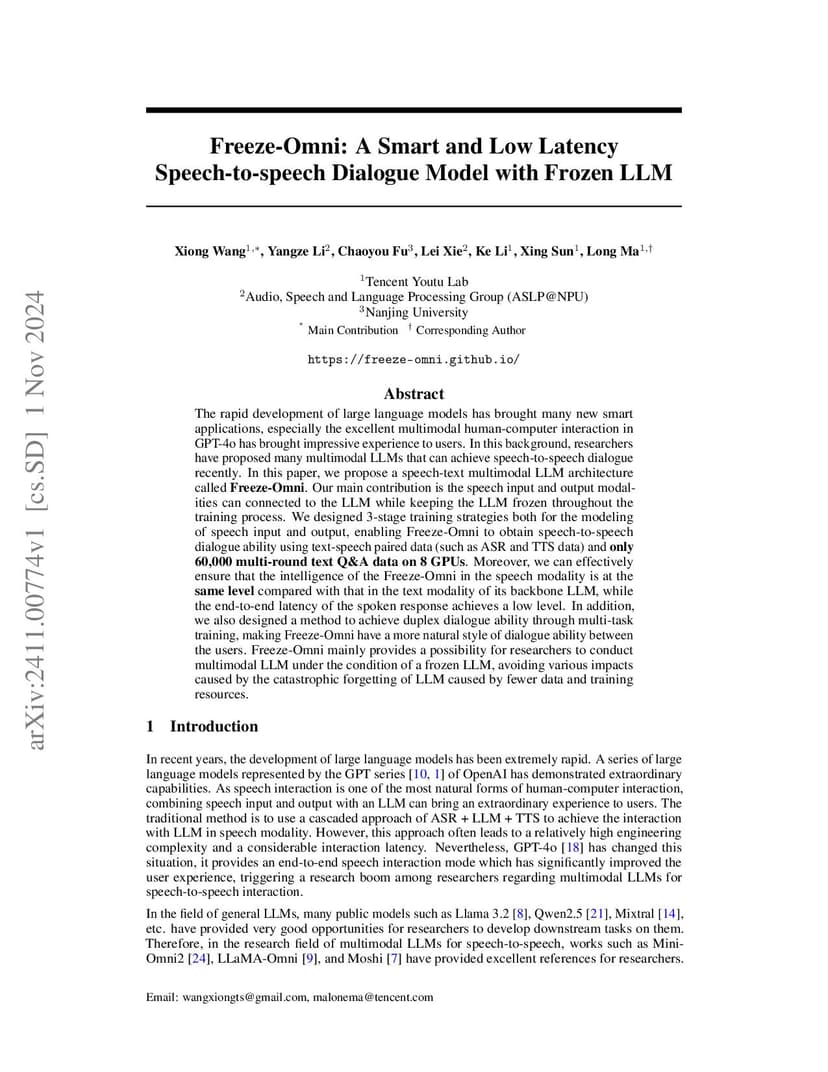 arXiv:2411.00774v1 [cs.SD] 1 Nov 2024

Freeze-Omni: A Smart and Low Latency Speech-to-speech Dialogue Model with Frozen LLM

Xiong Wang$^{1,*}$, Yangze Li$^{2}$, Chaoyou Fu$^{3}$, Lei Xie$^{2}$, Ke Li$^{1}$, Xing Sun$^{1}$, Long Ma$^{1,\dagger}$

$^{1}$Tencent Youtu Lab
$^{2}$Audio, Speech and Language Processing Group (ASLP@NPU)
$^{3}$Nanjing University
$^{*}$ Main Contribution $^{\dagger}$ Corresponding Author

https://freeze-omni.github.io/

Abstract

The rapid development of large language models has brought many new smart applications, especially the excellent multimodal human-computer interaction in GPT-4o has brought impressive experience to users. In this background, researchers have proposed many multimodal LLMs that can achieve speech-to-speech dialogue recently. In this paper, we propose a speech-text multimodal LLM architecture called Freeze-Omni. Our main contribution is the speech input and output modalities can connected to the LLM while keeping the LLM frozen throughout the training process. We designed 3-stage training strategies both for the modeling of speech input and output, enabling Freeze-Omni to obtain speech-to-speech dialogue ability using text-speech paired data (such as ASR and TTS data) and only 60,000 multi-round text Q&A data on 8 GPUs. Moreover, we can effectively ensure that the intelligence of the Freeze-Omni in the speech modality is at the same level compared with that in the text modality of its backbone LLM, while the end-to-end latency of the spoken response achieves a low level. In addition, we also designed a method to achieve duplex dialogue ability through multi-task training, making Freeze-Omni have a more natural style of dialogue ability between the users. Freeze-Omni mainly provides a possibility for researchers to conduct multimodal LLM under the condition of a frozen LLM, avoiding various impacts caused by the catastrophic forgetting of LLM caused by fewer data and training resources.

1 Introduction

In recent years, the development of large language models has been extremely rapid. A series of large language models represented by the GPT series [10, 1] of OpenAI has demonstrated extraordinary capabilities. As speech interaction is one of the most natural forms of human-computer interaction, combining speech input and output with an LLM can bring an extraordinary experience to users. The traditional method is to use a cascaded approach of ASR + LLM + TTS to achieve the interaction with LLM in speech modality. However, this approach often leads to a relatively high engineering complexity and a considerable interaction latency. Nevertheless, GPT-4o [18] has changed this situation, it provides an end-to-end speech interaction mode which has significantly improved the user experience, triggering a research boom among researchers regarding multimodal LLMs for speech-to-speech interaction.

In the field of general LLMs, many public models such as Llama 3.2 [8], Qwen2.5 [21], Mixtral [14], etc. have provided very good opportunities for researchers to develop downstream tasks on them. Therefore, in the research field of multimodal LLMs for speech-to-speech, works such as Mini-Omni2 [24], LLaMA-Omni [9], and Moshi [7] have provided excellent references for researchers.

Email: wangxiongts@gmail.com, malonema@tencent.com